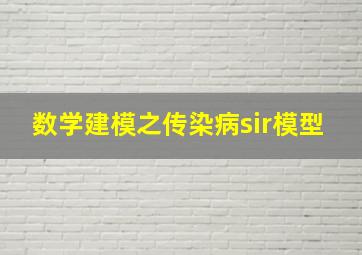 数学建模之传染病sir模型